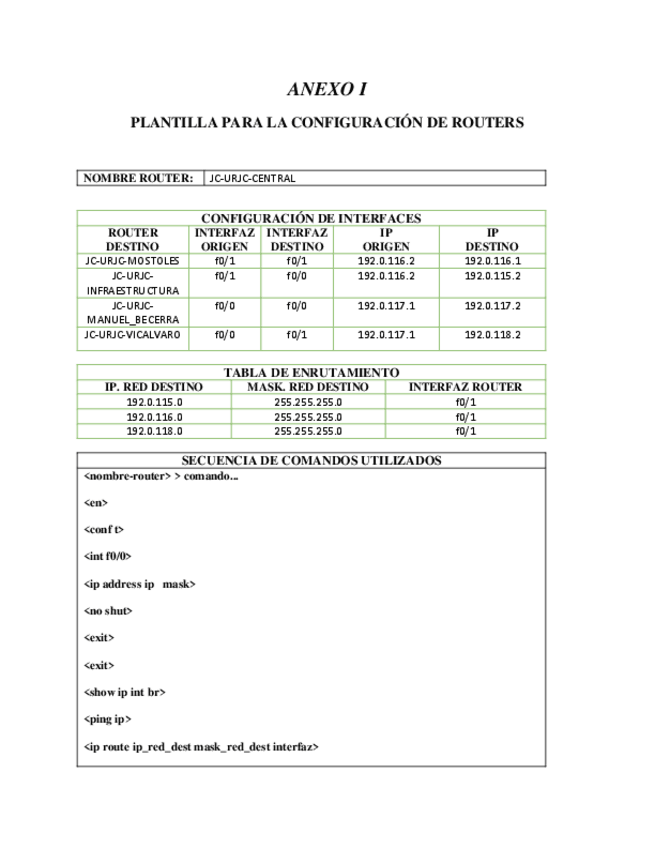 ANEXO I

PLANTILLA PARA LA CONFIGURACIÓN DE ROUTERS

| NOMBRE ROUTER: | JC-URJC-CENTRAL |
|---|---|

CONFIGURACIÓN DE INTERFACES

| ROUTER DESTINO | INTERFAZ ORIGEN | INTERFAZ DESTINO | IP ORIGEN | IP DESTINO |
|---|---|---|---|---|
| JC-URJC-MOSTOLES | f0/1 | f0/1 | 192.0.116.2 | 192.0.116.1 |
| JC-URJC-INFRAESTRUCTURA | f0/1 | f0/0 | 192.0.116.2 | 192.0.115.2 |
| JC-URJC-MANUEL_BECERRA | f0/0 | f0/0 | 192.0.117.1 | 192.0.117.2 |
| JC-URJC-VICALVARO | f0/0 | f0/1 | 192.0.117.1 | 192.0.118.2 |

TABLA DE ENRUTAMIENTO

| IP. RED DESTINO | MASK. RED DESTINO | INTERFAZ ROUTER |
|---|---|---|
| 192.0.115.0 | 255.255.255.0 | f0/1 |
| 192.0.116.0 | 255.255.255.0 | f0/1 |
| 192.0.118.0 | 255.255.255.0 | f0/1 |

SECUENCIA DE COMANDOS UTILIZADOS

<nombre-router> > comando...

<en>

<conf t>

<int f0/0>

<ip address ip mask>

<no shut>

<exit>

<exit>

<show ip int br>

<ping ip>

<ip route ip_red_dest mask_red_dest interfaz>